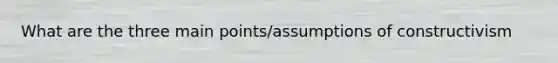 What are the three main points/assumptions of constructivism